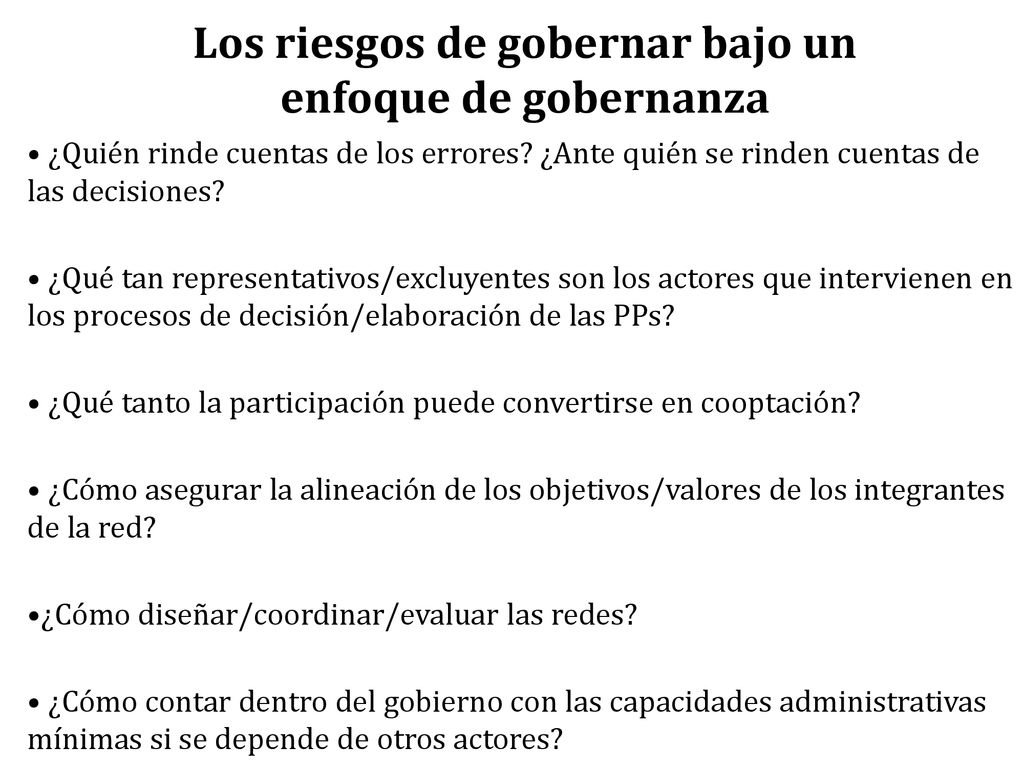 Los riesgos de gobernar bajo un enfoque de gobernanza

• ¿Quién rinde cuentas de los errores? ¿Ante quién se rinden cuentas de las decisiones?

• ¿Qué tan representativos/excluyentes son los actores que intervienen en los procesos de decisión/elaboración de las PPs?

• ¿Qué tanto la participación puede convertirse en cooptación?

• ¿Cómo asegurar la alineación de los objetivos/valores de los integrantes de la red?

•¿Cómo diseñar/coordinar/evaluar las redes?

• ¿Cómo contar dentro del gobierno con las capacidades administrativas mínimas si se depende de otros actores?